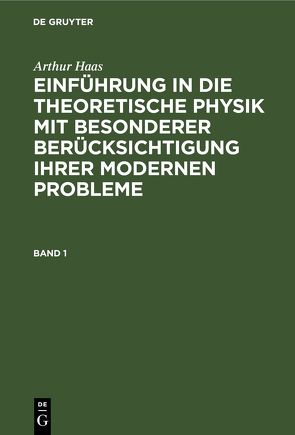 DE GRUYTER

Arthur Haas

EINFÜHRUNG IN DIE THEORETISCHE PHYSIK MIT BESONDERER BERÜCKSICHTIGUNG IHRER MODERNEN PROBLEME

BAND 1

DE
G